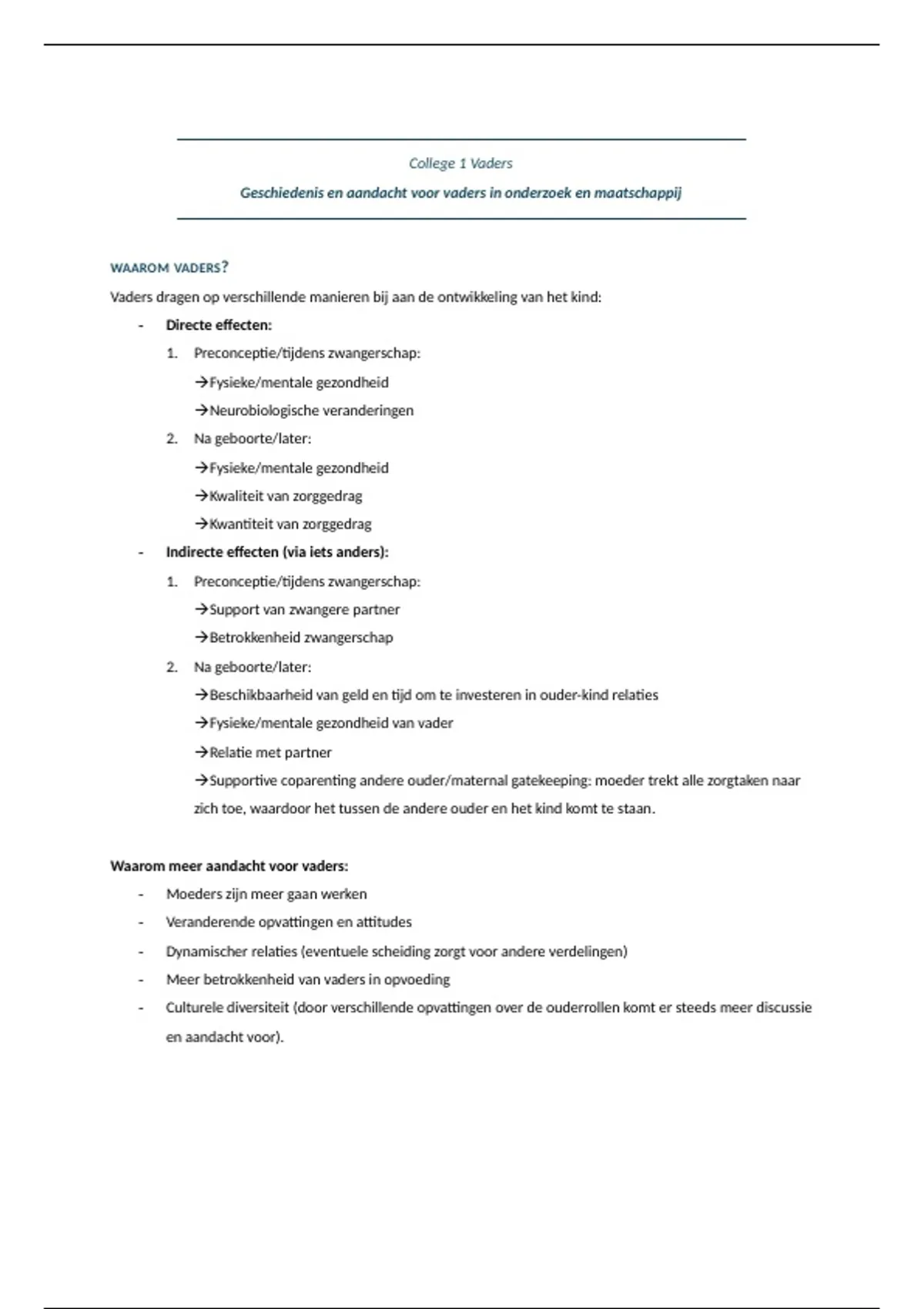 College 1 Vaders

Geschiedenis en aandacht voor vaders in onderzoek en maatschappij

WAAROM VADERS?

Vaders dragen op verschillende manieren bij aan de ontwikkeling van het kind:

- Directe effecten:
  1. Preconceptie/tijdens zwangerschap:
     →Fysieke/mentale gezondheid
     →Neurobiologische veranderingen
  2. Na geboorte/later:
     →Fysieke/mentale gezondheid
     →Kwaliteit van zorggedrag
     →Kwantiteit van zorggedrag
- Indirecte effecten (via iets anders):
  1. Preconceptie/tijdens zwangerschap:
     →Support van zwangere partner
     →Betrokkenheid zwangerschap
  2. Na geboorte/later:
     →Beschikbaarheid van geld en tijd om te investeren in ouder-kind relaties
     →Fysieke/mentale gezondheid van vader
     →Relatie met partner
     →Supportive coparenting andere ouder/maternal gatekeeping: moeder trekt alle zorgtaken naar zich toe, waardoor het tussen de andere ouder en het kind komt te staan.

Waarom meer aandacht voor vaders:

- Moeders zijn meer gaan werken
- Veranderende opvattingen en attitudes
- Dynamischer relaties (eventuele scheiding zorgt voor andere verdelingen)
- Meer betrokkenheid van vaders in opvoeding
- Culturele diversiteit (door verschillende opvattingen over de ouderrollen komt er steeds meer discussie en aandacht voor).